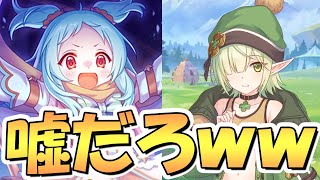 嘘だろww